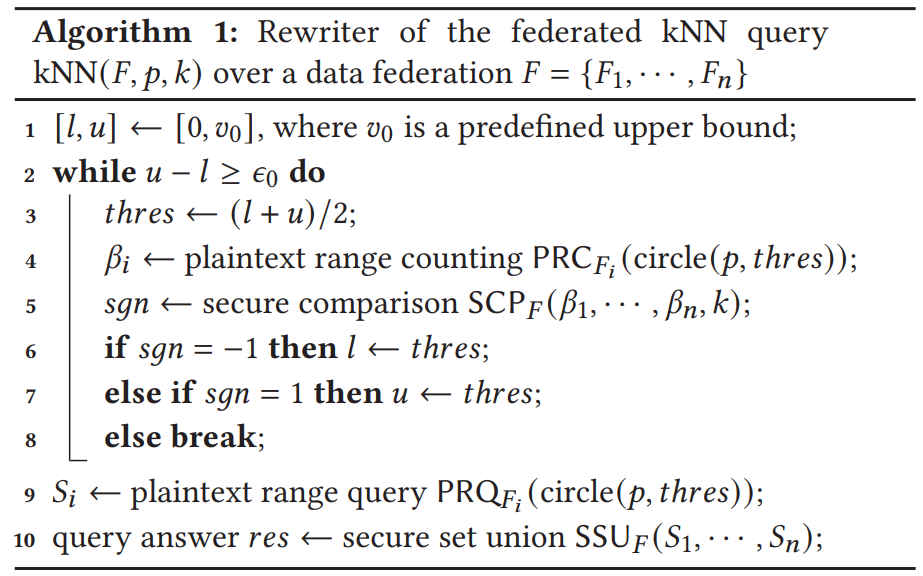 **Algorithm 1:** Rewriter of the federated kNN query kNN$(F, p, k)$ over a data federation $F = \{F_1, \cdots, F_n\}$

1 $[l, u] \leftarrow [0, v_0]$, where $v_0$ is a predefined upper bound;
2 **while** $u - l \geq \epsilon_0$ **do**
3 $thres \leftarrow (l + u)/2$;
4 $\beta_i \leftarrow$ plaintext range counting $\text{PRC}_{F_i}(\text{circle}(p, thres))$;
5 $sgn \leftarrow$ secure comparison $\text{SCP}_F(\beta_1, \cdots, \beta_n, k)$;
6 **if** $sgn = -1$ **then** $l \leftarrow thres$;
7 **else if** $sgn = 1$ **then** $u \leftarrow thres$;
8 **else break**;
9 $S_i \leftarrow$ plaintext range query $\text{PRQ}_{F_i}(\text{circle}(p, thres))$;
10 query answer $res \leftarrow$ secure set union $\text{SSU}_F(S_1, \cdots, S_n)$;